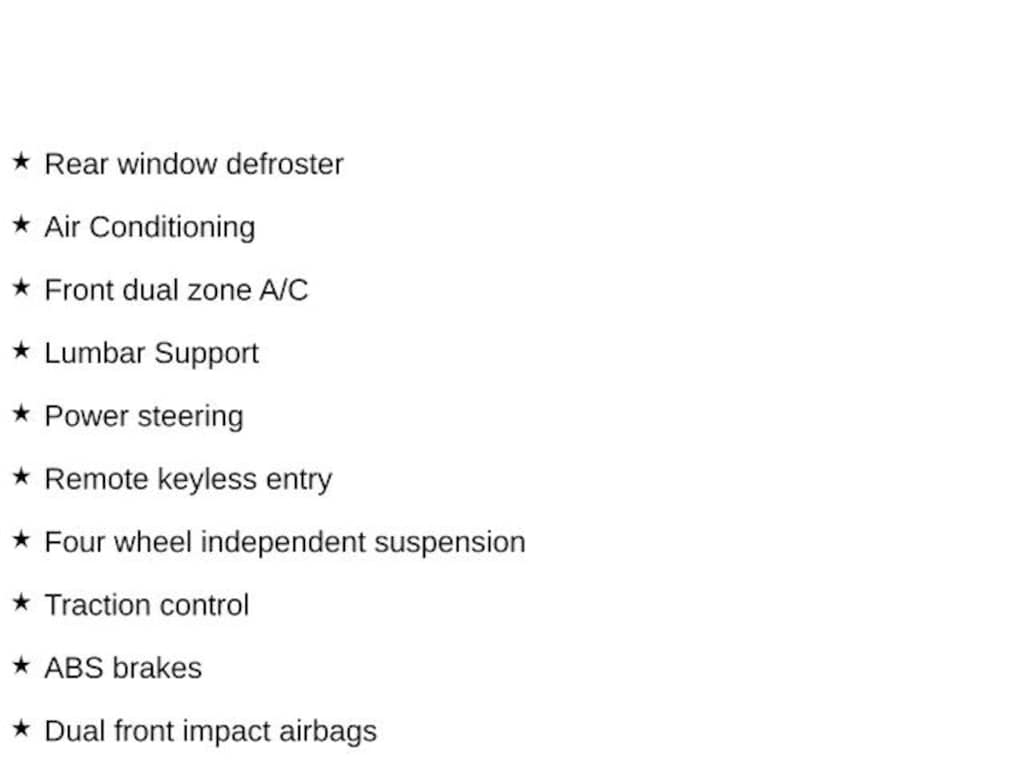 ★ Rear window defroster

★ Air Conditioning

★ Front dual zone A/C

★ Lumbar Support

★ Power steering

★ Remote keyless entry

★ Four wheel independent suspension

★ Traction control

★ ABS brakes

★ Dual front impact airbags